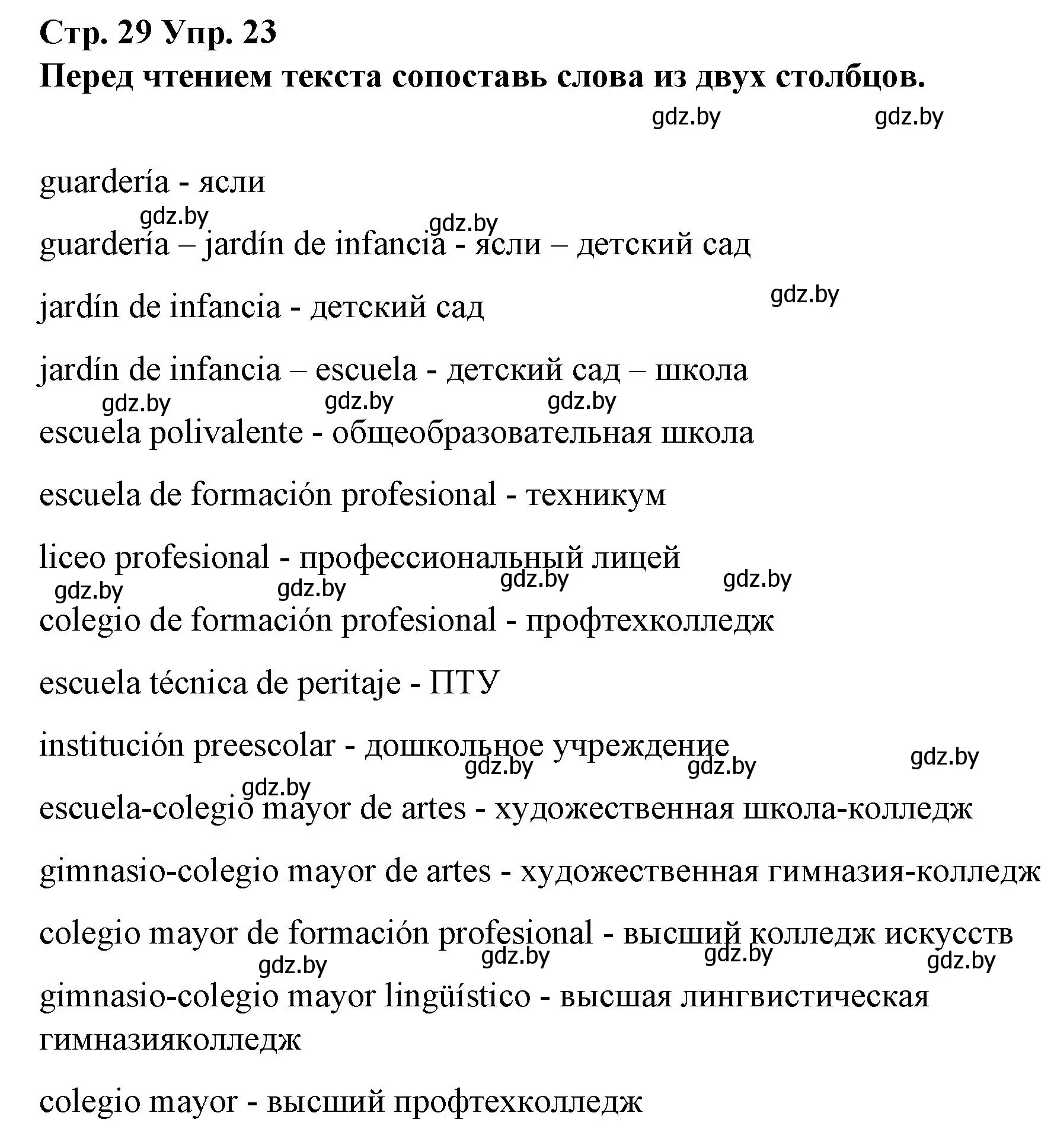 Стр. 29 Упр. 23
Перед чтением текста сопоставь слова из двух столбцов.

gdz.by gdz.by

guardería - ясли

gdz.by gdz.by

guardería – jardín de infancia - ясли – детский сад

gdz.by

jardín de infancia - детский сад

jardín de infancia – escuela - детский сад – школа

gdz.by gdz.by gdz.by

escuela polivalente - общеобразовательная школа

escuela de formación profesional - техникум

liceo profesional - профессиональный лицей

gdz.by gdz.by gdz.by gdz.by

colegio de formación profesional - профтехколледж

escuela técnica de peritaje - ПТУ

institución preescolar - дошкольное учреждение

gdz.by gdz.by gdz.by gdz.by

escuela-colegio mayor de artes - художественная школа-колледж

gimnasio-colegio mayor de artes - художественная гимназия-колледж

colegio mayor de formación profesional - высший колледж искусств

gdz.by gdz.by gdz.by gdz.by

gimnasio-colegio mayor lingüístico - высшая лингвистическая гимназияколледж

colegio mayor - высший профтехколледж